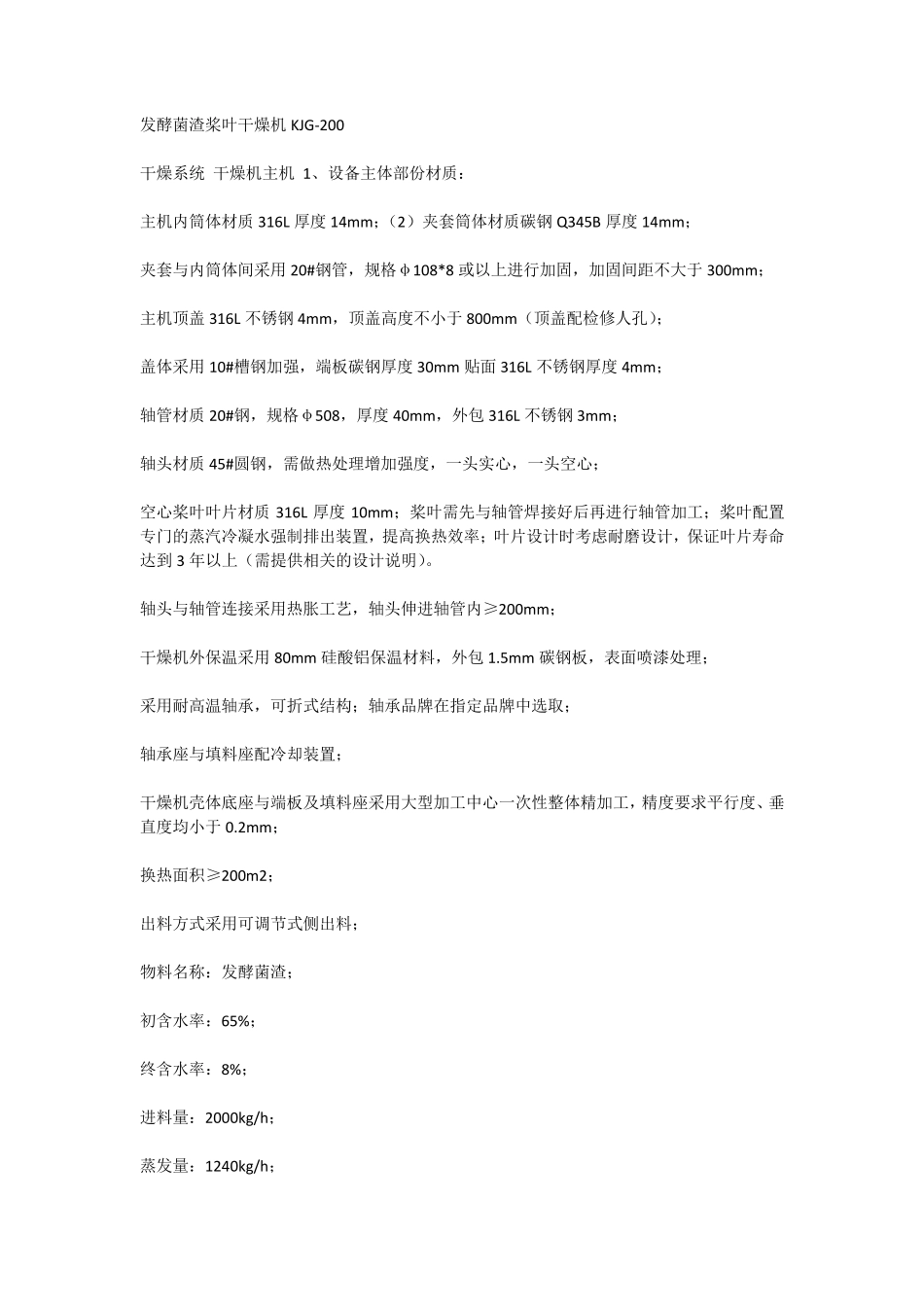 发酵菌渣桨叶干燥机 KJG-200

干燥系统 干燥机主机 1、设备主体部份材质：

主机内筒体材质 316L 厚度 14mm；（2）夹套筒体材质碳钢 Q345B 厚度 14mm；

夹套与内筒体间采用 20#钢管，规格φ108*8 或以上进行加固，加固间距不大于 300mm；

主机顶盖 316L 不锈钢 4mm，顶盖高度不小于 800mm（顶盖配检修人孔）；

盖体采用 10#槽钢加强，端板碳钢厚度 30mm 贴面 316L 不锈钢厚度 4mm；

轴管材质 20#钢，规格φ508，厚度 40mm，外包 316L 不锈钢 3mm；

轴头材质 45#圆钢，需做热处理增加强度，一头实心，一头空心；

空心桨叶叶片材质 316L 厚度 10mm；桨叶需先与轴管焊接好后再进行轴管加工；桨叶配置专门的蒸汽冷凝水强制排出装置，提高换热效率；叶片设计时考虑耐磨设计，保证叶片寿命达到 3 年以上（需提供相关的设计说明）。

轴头与轴管连接采用热胀工艺，轴头伸进轴管内≥200mm；

干燥机外保温采用 80mm 硅酸铝保温材料，外包 1.5mm 碳钢板，表面喷漆处理；

采用耐高温轴承，可折式结构；轴承品牌在指定品牌中选取；

轴承座与填料座配冷却装置；

干燥机壳体底座与端板及填料座采用大型加工中心一次性整体精加工，精度要求平行度、垂直度均小于 0.2mm；

换热面积≥200m2；

出料方式采用可调节式侧出料；

物料名称：发酵菌渣；

初含水率：65%；

终含水率：8%；

进料量：2000kg/h；

蒸发量：1240kg/h；